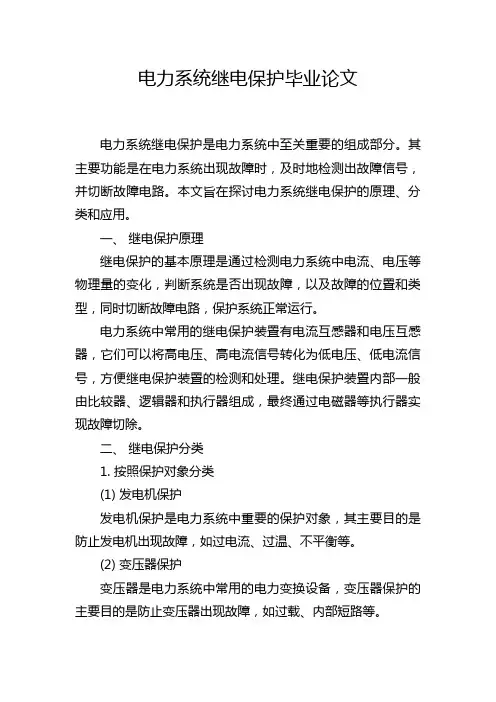 电力系统继电保护毕业论文

电力系统继电保护是电力系统中至关重要的组成部分。其主要功能是在电力系统出现故障时，及时地检测出故障信号，并切断故障电路。本文旨在探讨电力系统继电保护的原理、分类和应用。

一、 继电保护原理

继电保护的基本原理是通过检测电力系统中电流、电压等物理量的变化，判断系统是否出现故障，以及故障的位置和类型，同时切断故障电路，保护系统正常运行。

电力系统中常用的继电保护装置有电流互感器和电压互感器，它们可以将高电压、高电流信号转化为低电压、低电流信号，方便继电保护装置的检测和处理。继电保护装置内部一般由比较器、逻辑器和执行器组成，最终通过电磁器等执行器实现故障切除。

二、 继电保护分类

1. 按照保护对象分类

(1) 发电机保护

发电机保护是电力系统中重要的保护对象，其主要目的是防止发电机出现故障，如过电流、过温、不平衡等。

(2) 变压器保护

变压器是电力系统中常用的电力变换设备，变压器保护的主要目的是防止变压器出现故障，如过载、内部短路等。